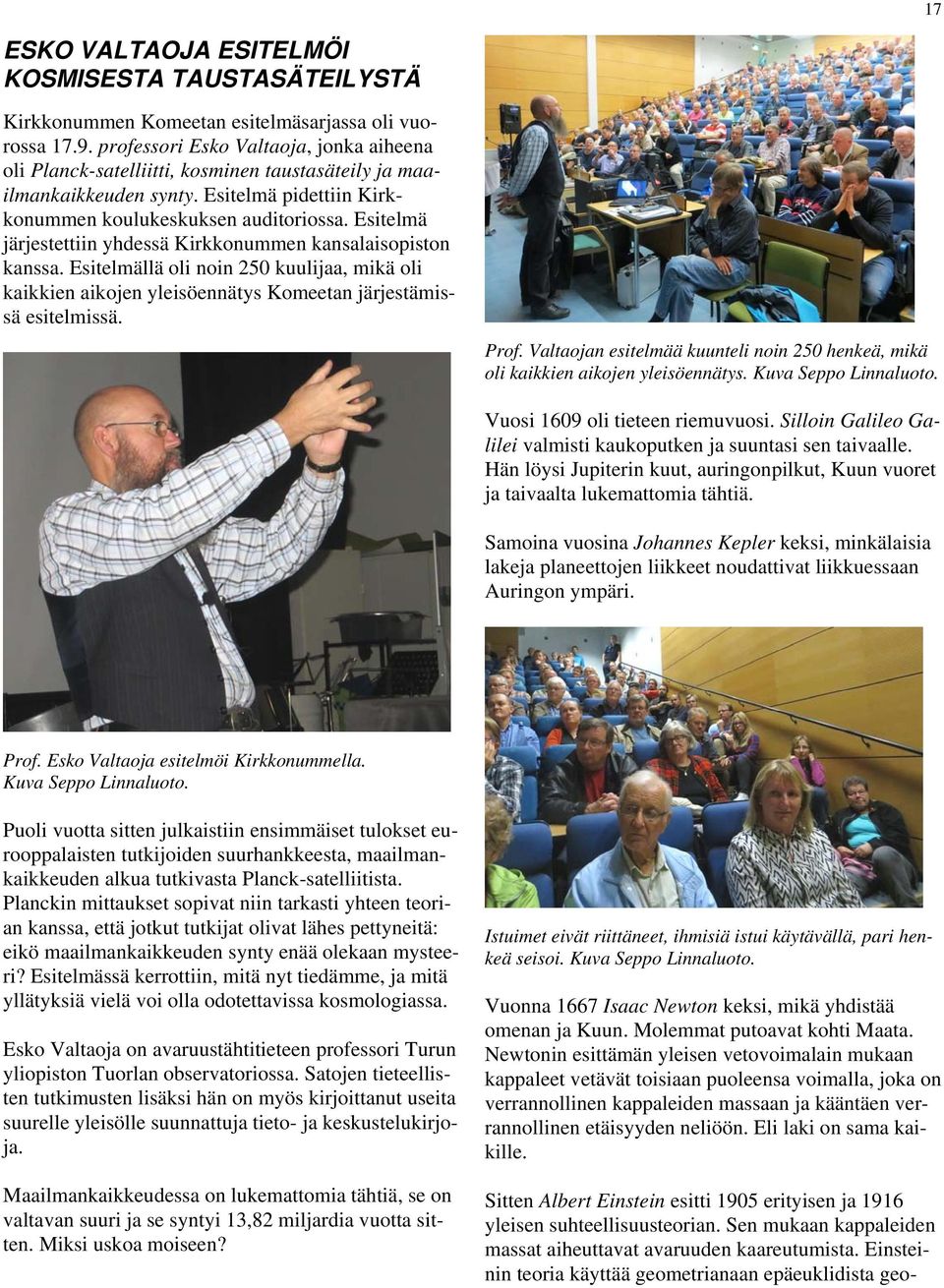 17

ESKO VALTAOJA ESITELMÖI KOSMISESTA TAUSTASÄTEILYSTÄ

Kirkkonummen Komeetan esitelmäsarjassa oli vuorossa 17.9. professori Esko Valtaoja, jonka aiheena oli Planck-satelliitti, kosminen taustasäteily ja maailmankaikkeuden synty. Esitelmä pidettiin Kirkkonummen koulukeskuksen auditoriossa. Esitelmä järjestettiin yhdessä Kirkkonummen kansalaisopiston kanssa. Esitelmällä oli noin 250 kuulijaa, mikä oli kaikkien aikojen yleisöennätys Komeetan järjestämissä esitelmissä.

Prof. Esko Valtaoja esitelmöi Kirkkonummella. Kuva Seppo Linnaluoto.

Puoli vuotta sitten julkaistiin ensimmäiset tulokset eurooppalaisten tutkijoiden suurhankkeesta, maailmankaikkeuden alkua tutkivasta Planck-satelliitista. Planckin mittaukset sopivat niin tarkasti yhteen teorian kanssa, että jotkut tutkijat olivat lähes pettyneitä: eikö maailmankaikkeuden synty enää olekaan mysteeri? Esitelmässä kerrottiin, mitä nyt tiedämme, ja mitä yllätyksiä vielä voi olla odotettavissa kosmologiassa.

Esko Valtaoja on avaruustähtitieteen professori Turun yliopiston Tuorlan observatoriossa. Satojen tieteellisten tutkimusten lisäksi hän on myös kirjoittanut useita suurelle yleisölle suunnattuja tieto- ja keskustelukirjoja.

Maailmankaikkeudessa on lukemattomia tähtiä, se on valtavan suuri ja se syntyi 13,82 miljardia vuotta sitten. Miksi uskoa moiseen?

Prof. Valtaojan esitelmää kuunteli noin 250 henkeä, mikä oli kaikkien aikojen yleisöennätys. Kuva Seppo Linnaluoto.

Vuosi 1609 oli tieteen riemuvuosi. Silloin Galileo Galilei valmisti kaukoputken ja suuntasi sen taivaalle. Hän löysi Jupiterin kuut, auringonpilkut, Kuun vuoret ja taivaalta lukemattomia tähtiä.

Samoina vuosina Johannes Kepler keksi, minkälaisia lakeja planeettojen liikkeet noudattivat liikkuessaan Auringon ympäri.

Istuimet eivät riittäneet, ihmisiä istui käytävällä, pari henkeä seisoi. Kuva Seppo Linnaluoto.

Vuonna 1667 Isaac Newton keksi, mikä yhdistää omenan ja Kuun. Molemmat putoavat kohti Maata. Newtonin esittämän yleisen vetovoimalain mukaan kappaleet vetävät toisiaan puoleensa voimalla, joka on verrannollinen kappaleiden massaan ja kääntäen verrannollinen etäisyyden neliöön. Eli laki on sama kaikille.

Sitten Albert Einstein esitti 1905 erityisen ja 1916 yleisen suhteellisuusteorian. Sen mukaan kappaleiden massat aiheuttavat avaruuden kaareutumista. Einsteinin teoria käyttää geometrianaan epäeuklidista geo-